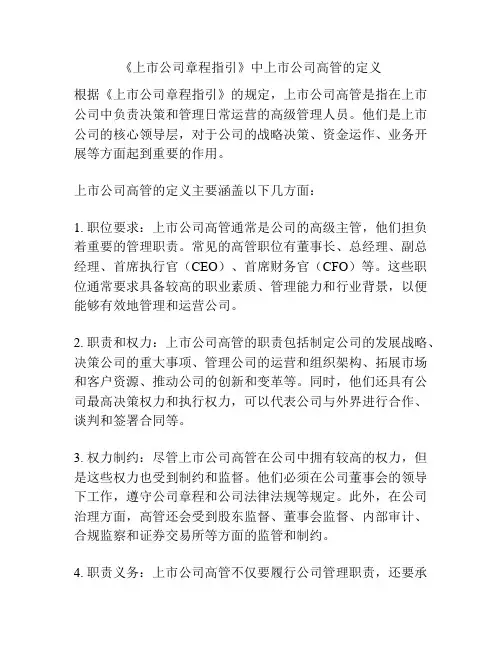 《上市公司章程指引》中上市公司高管的定义

根据《上市公司章程指引》的规定，上市公司高管是指在上市公司中负责决策和管理日常运营的高级管理人员。他们是上市公司的核心领导层，对于公司的战略决策、资金运作、业务开展等方面起到重要的作用。

上市公司高管的定义主要涵盖以下几方面：

1. 职位要求：上市公司高管通常是公司的高级主管，他们担负着重要的管理职责。常见的高管职位有董事长、总经理、副总经理、首席执行官（CEO）、首席财务官（CFO）等。这些职位通常要求具备较高的职业素质、管理能力和行业背景，以便能够有效地管理和运营公司。

2. 职责和权力：上市公司高管的职责包括制定公司的发展战略、决策公司的重大事项、管理公司的运营和组织架构、拓展市场和客户资源、推动公司的创新和变革等。同时，他们还具有公司最高决策权力和执行权力，可以代表公司与外界进行合作、谈判和签署合同等。

3. 权力制约：尽管上市公司高管在公司中拥有较高的权力，但是这些权力也受到制约和监督。他们必须在公司董事会的领导下工作，遵守公司章程和公司法律法规等规定。此外，在公司治理方面，高管还会受到股东监督、董事会监督、内部审计、合规监察和证券交易所等方面的监管和制约。

4. 职责义务：上市公司高管不仅要履行公司管理职责，还要承